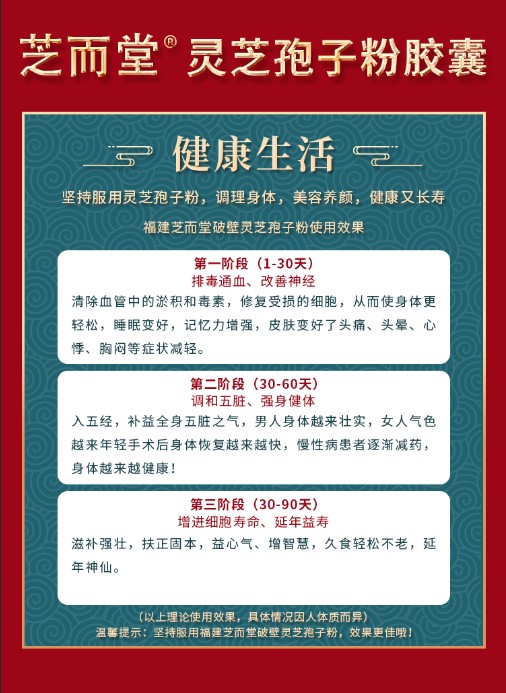 芝而堂® 灵芝孢子粉胶囊

健康生活

坚持服用灵芝孢子粉，调理身体，美容养颜，健康又长寿

福建芝而堂破壁灵芝孢子粉使用效果

第一阶段（1-30天）
排毒通血、改善神经
清除血管中的淤积和毒素，修复受损的细胞，从而使身体更轻松，睡眠变好，记忆力增强，皮肤变好了头痛、头晕、心悸、胸闷等症状减轻。

第二阶段（30-60天）
调和五脏、强身健体
入五经，补益全身五脏之气，男人身体越来壮实，女人气色越来年轻手术后身体恢复越来越快，慢性病患者逐渐减药，身体越来越健康！

第三阶段（30-90天）
增进细胞寿命、延年益寿
滋补强壮，扶正固本，益心气、增智慧，久食轻松不老，延年神仙。

（以上理论使用效果，具体情况因人体质而异）
温馨提示：坚持服用福建芝而堂破壁灵芝孢子粉，效果更佳哦！